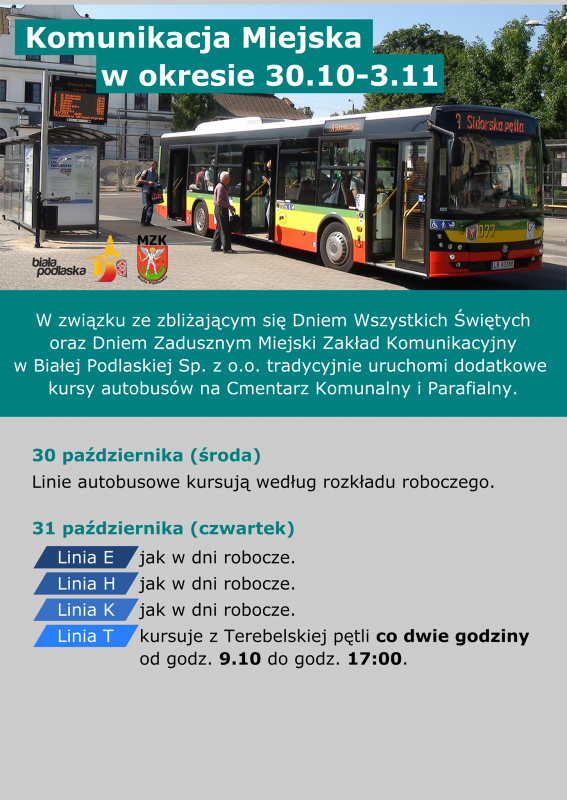 Komunikacja Miejska
w okresie 30.10-3.11

biała podlaska

MZK

W związku ze zbliżającym się Dniem Wszystkich Świętych oraz Dniem Zadusznym Miejski Zakład Komunikacyjny w Białej Podlaskiej Sp. z o.o. tradycyjnie uruchomi dodatkowe kursy autobusów na Cmentarz Komunalny i Parafialny.

30 października (środa)

Linie autobusowe kursują według rozkładu roboczego.

31 października (czwartek)

Linia E jak w dni robocze.
Linia H jak w dni robocze.
Linia K jak w dni robocze.
Linia T kursuje z Terebelskiej pętli co dwie godziny od godz. 9.10 do godz. 17:00.